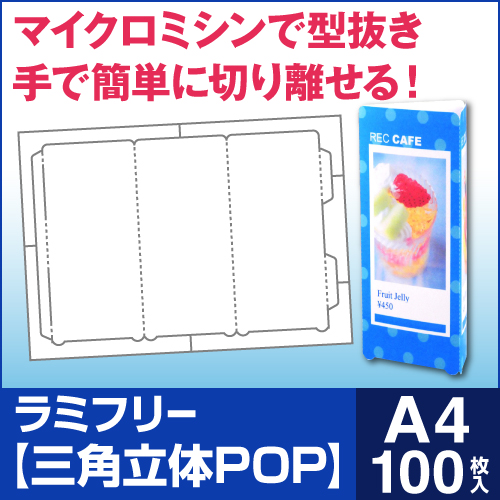 マイクロミシンで型抜き
手で簡単に切り離せる！

REC CAFE

Fruit Jelly
¥450

ラミフリー
【三角立体POP】

A4
100枚入